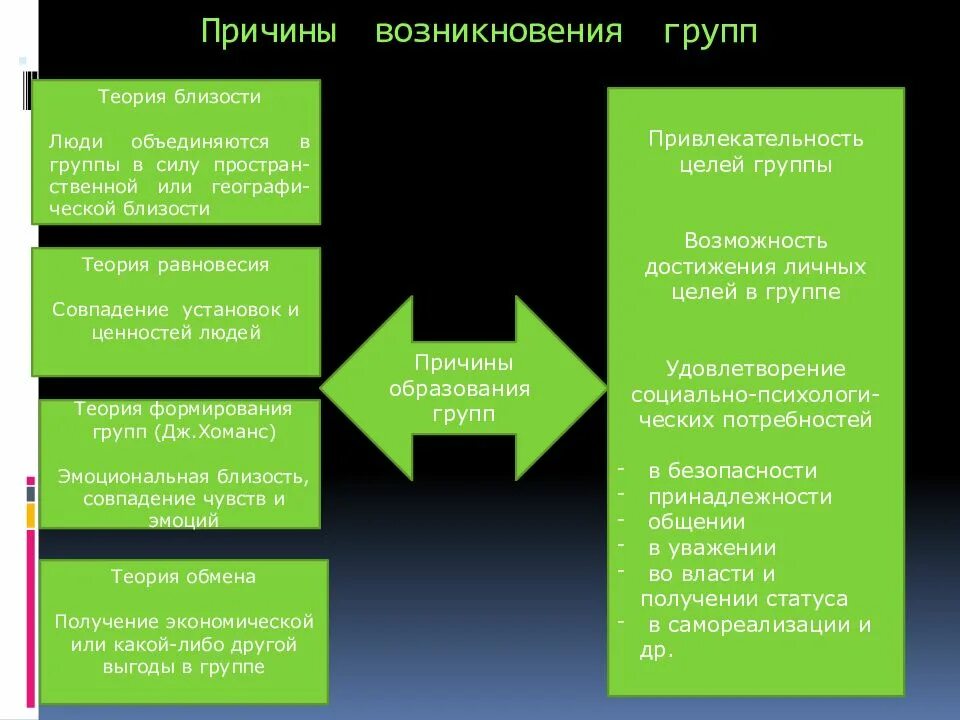 Причины возникновения групп

Теория близости

Люди объединяются в группы в силу пространственной или географической близости

Теория равновесия

Совпадение установок и ценностей людей

Теория формирования групп (Дж.Хоманс)

Эмоциональная близость, совпадение чувств и эмоций

Теория обмена

Получение экономической или какой-либо другой выгоды в группе

Причины образования групп

Привлекательность целей группы

Возможность достижения личных целей в группе

Удовлетворение социально-психологических потребностей

- в безопасности
- принадлежности
- общении
- в уважении
- во власти и получении статуса
- в самореализации и др.